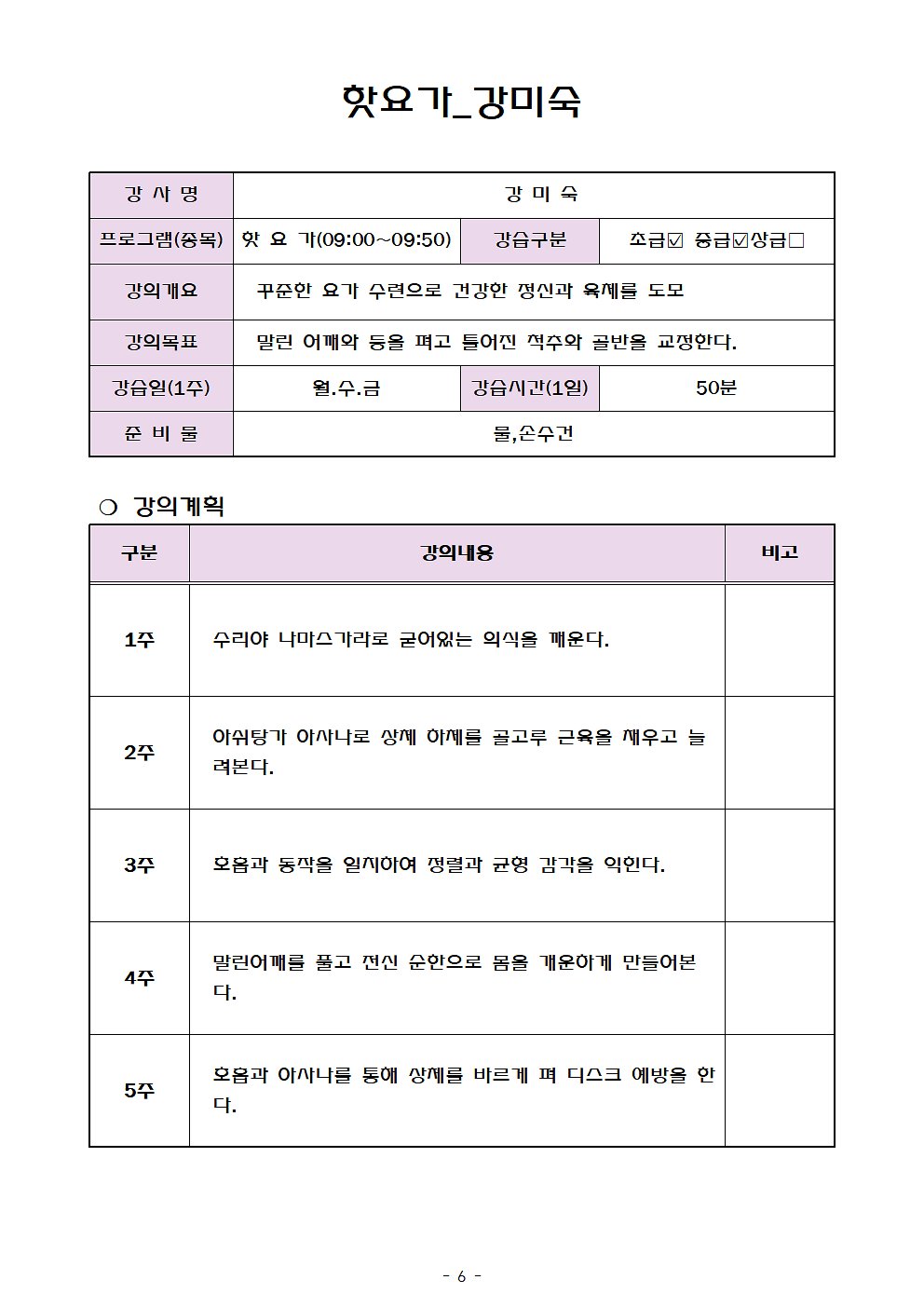 핫요가_강미숙

| 강 사 명 | 강 미 숙 | | |
|---|---|---|---|
| 프로그램(종목) | 핫 요 가(09:00~09:50) | 강습구분 | 초급☑ 중급☑상급□ |
| 강의개요 | 꾸준한 요가 수련으로 건강한 정신과 육체를 도모 | | |
| 강의목표 | 말린 어깨와 등을 펴고 틀어진 척추와 골반을 교정한다. | | |
| 강습일(1주) | 월.수.금 | 강습시간(1일) | 50분 |
| 준 비 물 | 물,손수건 | | |

❍ 강의계획

| 구분 | 강의내용 | 비고 |
|---|---|---|
| 1주 | 수리야 나마스카라로 굳어있는 의식을 깨운다. | |
| 2주 | 아쉬탕가 아사나로 상체 하체를 골고루 근육을 채우고 늘려본다. | |
| 3주 | 호흡과 동작을 일치하여 정렬과 균형 감각을 익힌다. | |
| 4주 | 말린어깨를 풀고 전신 순환으로 몸을 개운하게 만들어본다. | |
| 5주 | 호흡과 아사나를 통해 상체를 바르게 펴 디스크 예방을 한다. | |

- 6 -